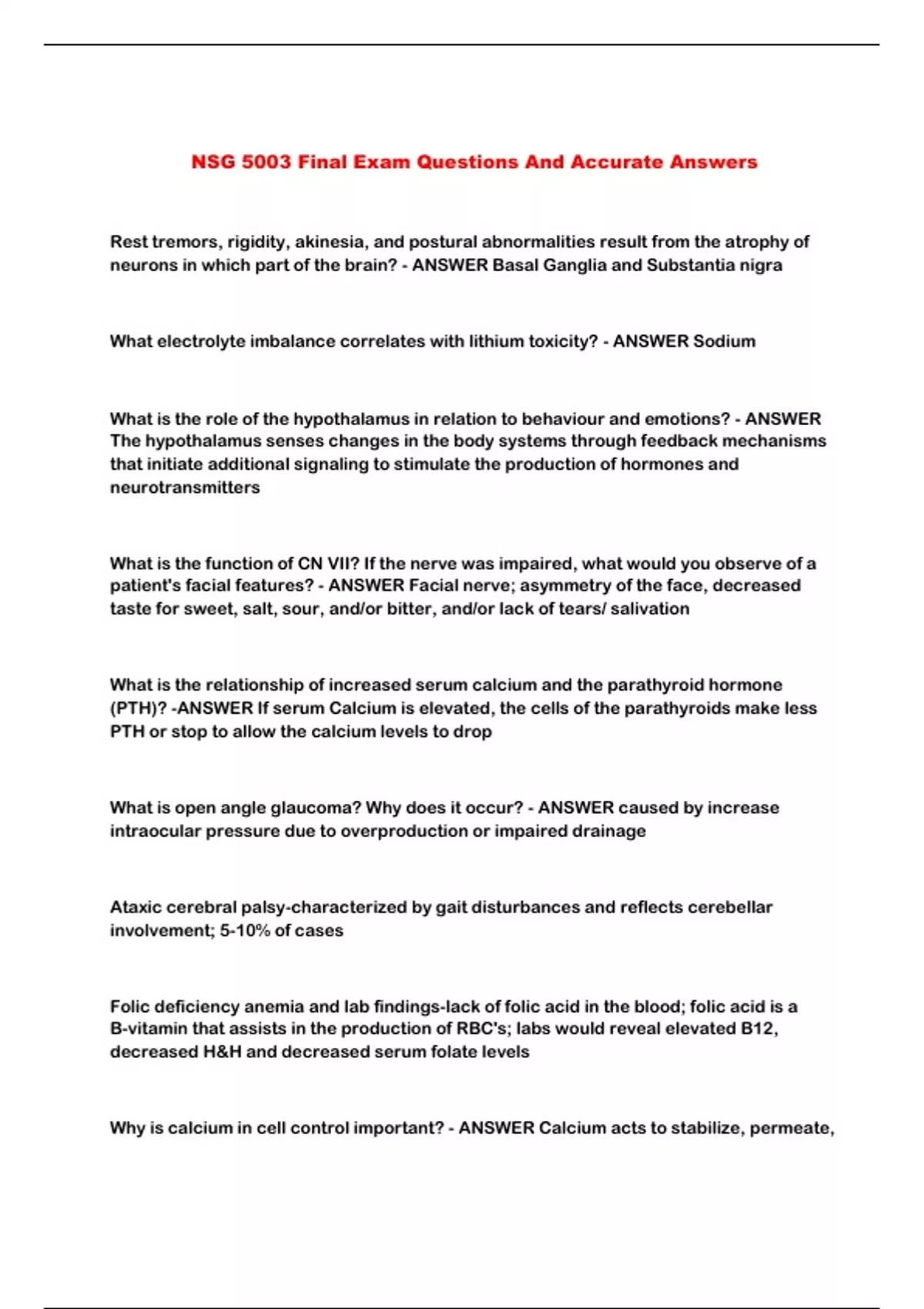 NSG 5003 Final Exam Questions And Accurate Answers

Rest tremors, rigidity, akinesia, and postural abnormalities result from the atrophy of neurons in which part of the brain? - ANSWER Basal Ganglia and Substantia nigra

What electrolyte imbalance correlates with lithium toxicity? - ANSWER Sodium

What is the role of the hypothalamus in relation to behaviour and emotions? - ANSWER The hypothalamus senses changes in the body systems through feedback mechanisms that initiate additional signaling to stimulate the production of hormones and neurotransmitters

What is the function of CN VII? If the nerve was impaired, what would you observe of a patient's facial features? - ANSWER Facial nerve; asymmetry of the face, decreased taste for sweet, salt, sour, and/or bitter, and/or lack of tears/ salivation

What is the relationship of increased serum calcium and the parathyroid hormone (PTH)? -ANSWER If serum Calcium is elevated, the cells of the parathyroids make less PTH or stop to allow the calcium levels to drop

What is open angle glaucoma? Why does it occur? - ANSWER caused by increase intraocular pressure due to overproduction or impaired drainage

Ataxic cerebral palsy-characterized by gait disturbances and reflects cerebellar involvement; 5-10% of cases

Folic deficiency anemia and lab findings-lack of folic acid in the blood; folic acid is a B-vitamin that assists in the production of RBC's; labs would reveal elevated B12, decreased H&H and decreased serum folate levels

Why is calcium in cell control important? - ANSWER Calcium acts to stabilize, permeate,